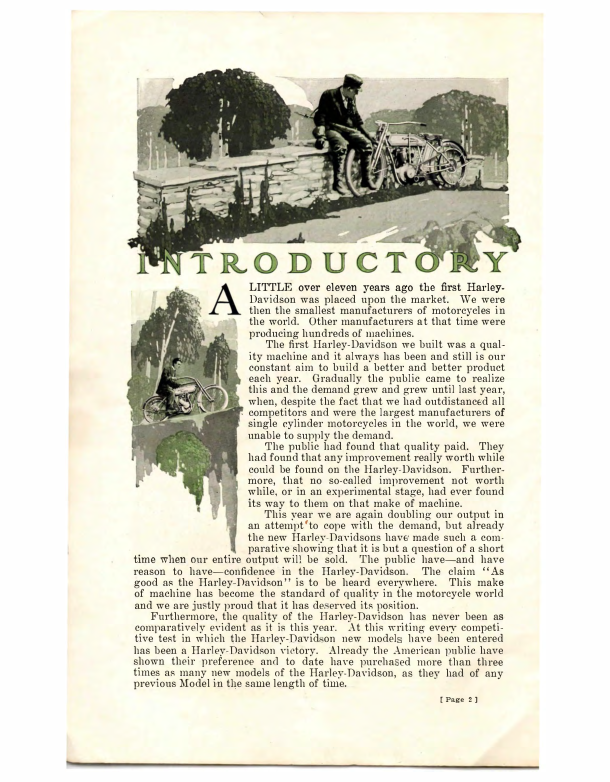 INTRODUCTORY

A LITTLE over eleven years ago the first Harley-Davidson was placed upon the market. We were then the smallest manufacturers of motorcycles in the world. Other manufacturers at that time were producing hundreds of machines.

The first Harley-Davidson we built was a quality machine and it always has been and still is our constant aim to build a better and better product each year. Gradually the public came to realize this and the demand grew and grew until last year, when, despite the fact that we had outdistanced all competitors and were the largest manufacturers of single cylinder motorcycles in the world, we were unable to supply the demand.

The public had found that quality paid. They had found that any improvement really worth while could be found on the Harley-Davidson. Furthermore, that no so-called improvement not worth while, or in an experimental stage, had ever found its way to them on that make of machine.

This year we are again doubling our output in an attempt to cope with the demand, but already the new Harley-Davidsons have made such a comparative showing that it is but a question of a short time when our entire output will be sold. The public have—and have reason to have—confidence in the Harley-Davidson. The claim "As good as the Harley-Davidson" is to be heard everywhere. This make of machine has become the standard of quality in the motorcycle world and we are justly proud that it has deserved its position.

Furthermore, the quality of the Harley-Davidson has never been as comparatively evident as it is this year. At this writing every competitive test in which the Harley-Davidson new models have been entered has been a Harley-Davidson victory. Already the American public have shown their preference and to date have purchased more than three times as many new models of the Harley-Davidson, as they had of any previous Model in the same length of time.

[ Page 2 ]